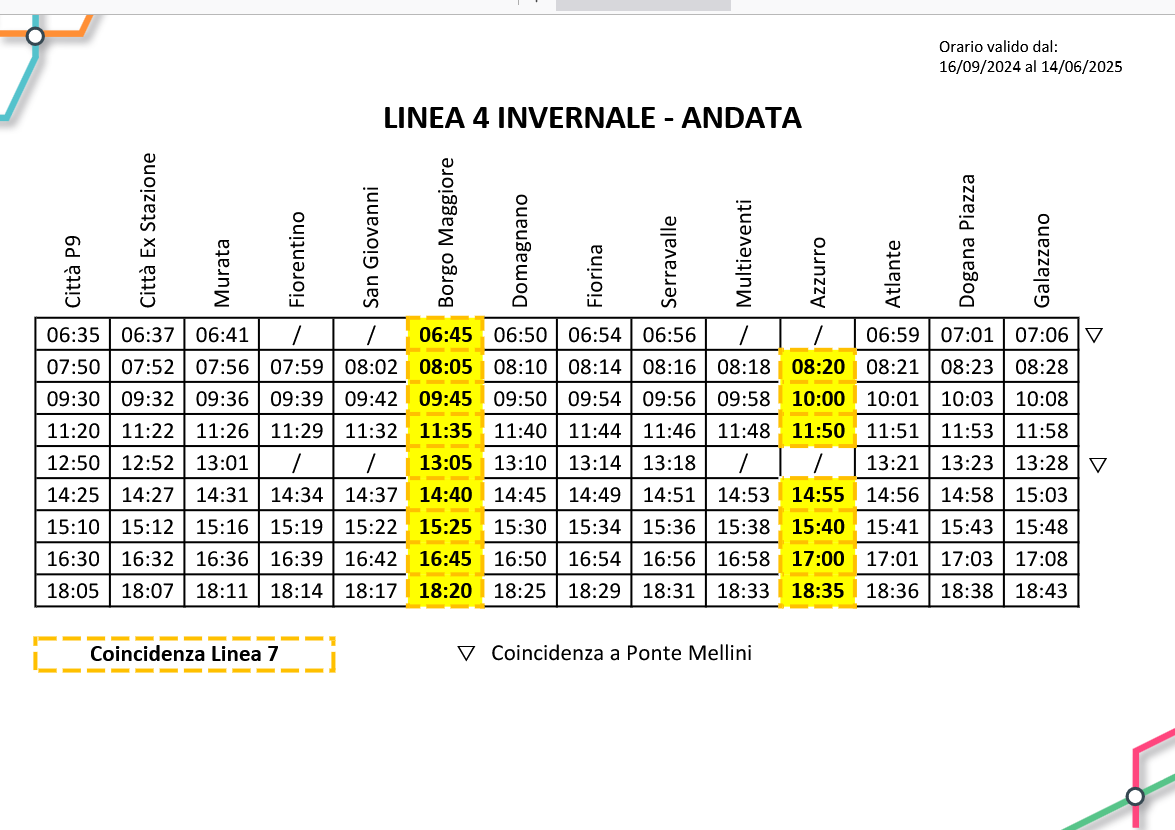 Orario valido dal:
16/09/2024 al 14/06/2025

LINEA 4 INVERNALE - ANDATA

| Città P9 | Città Ex Stazione | Murata | Fiorentino | San Giovanni | Borgo Maggiore | Domagnano | Fiorina | Serravalle | Multieventi | Azzurro | Atlante | Dogana Piazza | Galazzano | |
|---|---|---|---|---|---|---|---|---|---|---|---|---|---|---|
| 06:35 | 06:37 | 06:41 | / | / | 06:45 | 06:50 | 06:54 | 06:56 | / | / | 06:59 | 07:01 | 07:06 | ▽ |
| 07:50 | 07:52 | 07:56 | 07:59 | 08:02 | 08:05 | 08:10 | 08:14 | 08:16 | 08:18 | 08:20 | 08:21 | 08:23 | 08:28 | |
| 09:30 | 09:32 | 09:36 | 09:39 | 09:42 | 09:45 | 09:50 | 09:54 | 09:56 | 09:58 | 10:00 | 10:01 | 10:03 | 10:08 | |
| 11:20 | 11:22 | 11:26 | 11:29 | 11:32 | 11:35 | 11:40 | 11:44 | 11:46 | 11:48 | 11:50 | 11:51 | 11:53 | 11:58 | |
| 12:50 | 12:52 | 13:01 | / | / | 13:05 | 13:10 | 13:14 | 13:18 | / | / | 13:21 | 13:23 | 13:28 | ▽ |
| 14:25 | 14:27 | 14:31 | 14:34 | 14:37 | 14:40 | 14:45 | 14:49 | 14:51 | 14:53 | 14:55 | 14:56 | 14:58 | 15:03 | |
| 15:10 | 15:12 | 15:16 | 15:19 | 15:22 | 15:25 | 15:30 | 15:34 | 15:36 | 15:38 | 15:40 | 15:41 | 15:43 | 15:48 | |
| 16:30 | 16:32 | 16:36 | 16:39 | 16:42 | 16:45 | 16:50 | 16:54 | 16:56 | 16:58 | 17:00 | 17:01 | 17:03 | 17:08 | |
| 18:05 | 18:07 | 18:11 | 18:14 | 18:17 | 18:20 | 18:25 | 18:29 | 18:31 | 18:33 | 18:35 | 18:36 | 18:38 | 18:43 | |

Coincidenza Linea 7

▽ Coincidenza a Ponte Mellini